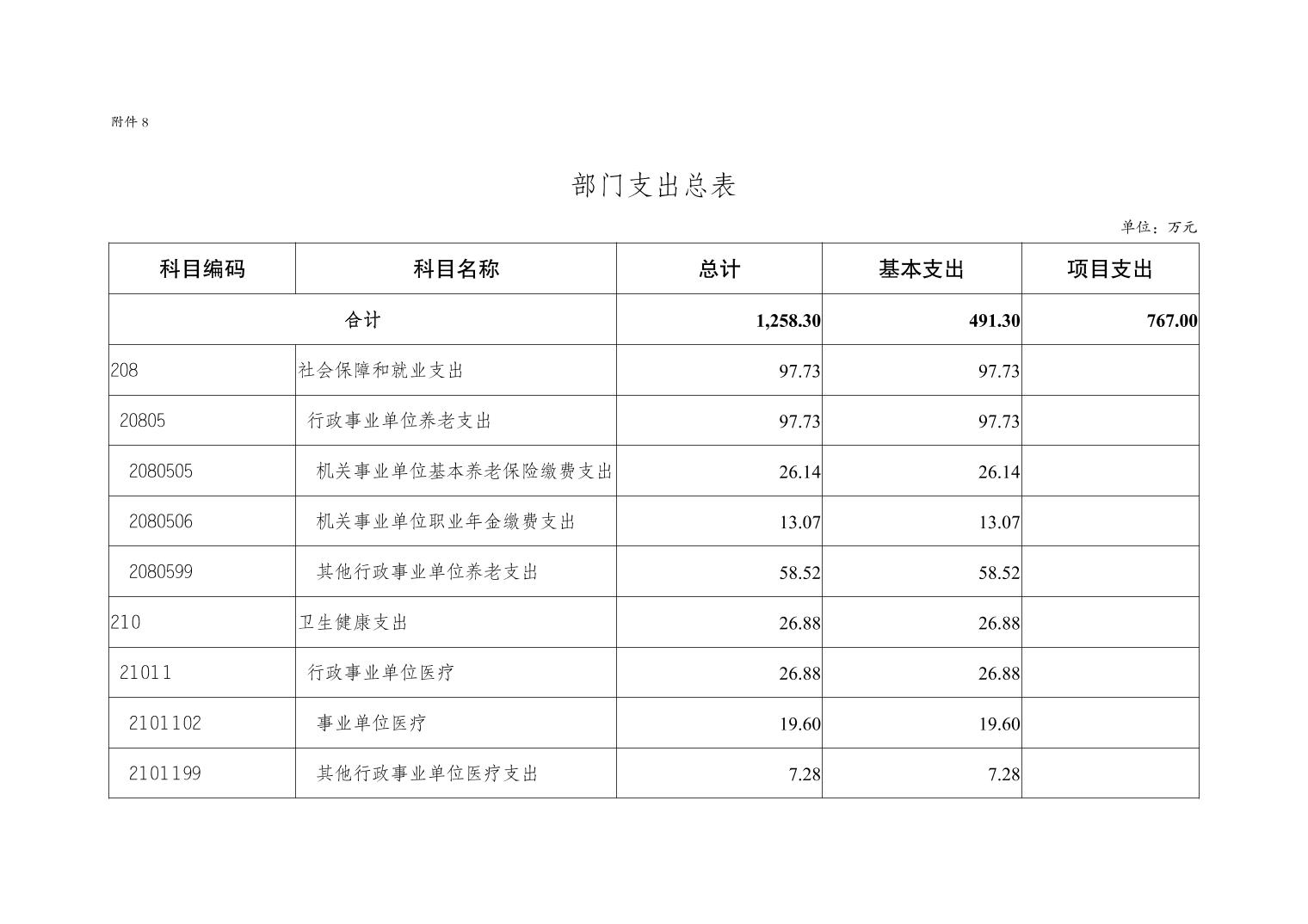 附件 8

部门支出总表

单位：万元

| 科目编码 | 科目名称 | 总计 | 基本支出 | 项目支出 |
|---|---|---|---|---|
| 合计 | | 1,258.30 | 491.30 | 767.00 |
| 208 | 社会保障和就业支出 | 97.73 | 97.73 | |
| 20805 | 行政事业单位养老支出 | 97.73 | 97.73 | |
| 2080505 | 机关事业单位基本养老保险缴费支出 | 26.14 | 26.14 | |
| 2080506 | 机关事业单位职业年金缴费支出 | 13.07 | 13.07 | |
| 2080599 | 其他行政事业单位养老支出 | 58.52 | 58.52 | |
| 210 | 卫生健康支出 | 26.88 | 26.88 | |
| 21011 | 行政事业单位医疗 | 26.88 | 26.88 | |
| 2101102 | 事业单位医疗 | 19.60 | 19.60 | |
| 2101199 | 其他行政事业单位医疗支出 | 7.28 | 7.28 | |